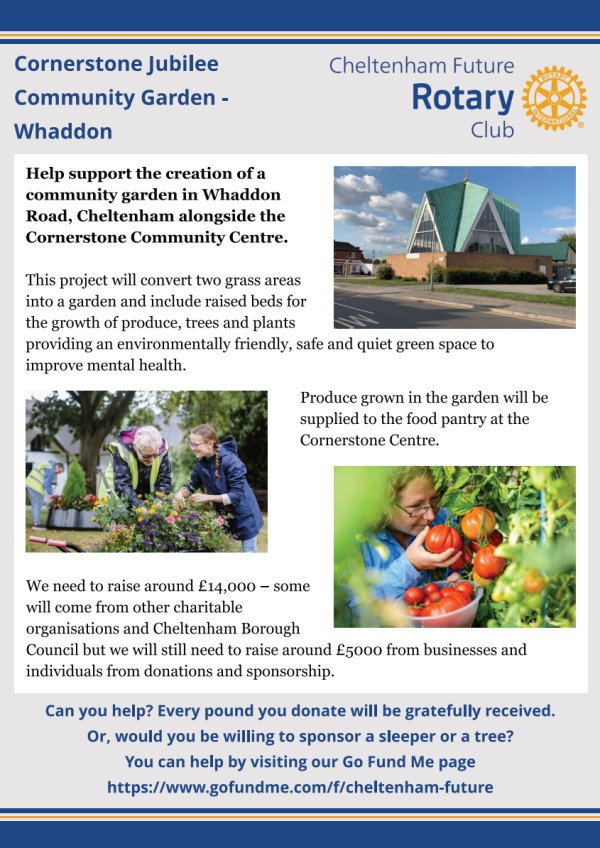 Cornerstone Jubilee Community Garden - Whaddon

Cheltenham Future Rotary Club

ROTARY INTERNATIONAL

Help support the creation of a community garden in Whaddon Road, Cheltenham alongside the Cornerstone Community Centre.

This project will convert two grass areas into a garden and include raised beds for the growth of produce, trees and plants providing an environmentally friendly, safe and quiet green space to improve mental health.

Produce grown in the garden will be supplied to the food pantry at the Cornerstone Centre.

We need to raise around £14,000 – some will come from other charitable organisations and Cheltenham Borough Council but we will still need to raise around £5000 from businesses and individuals from donations and sponsorship.

Can you help? Every pound you donate will be gratefully received.
Or, would you be willing to sponsor a sleeper or a tree?
You can help by visiting our Go Fund Me page
https://www.gofundme.com/f/cheltenham-future